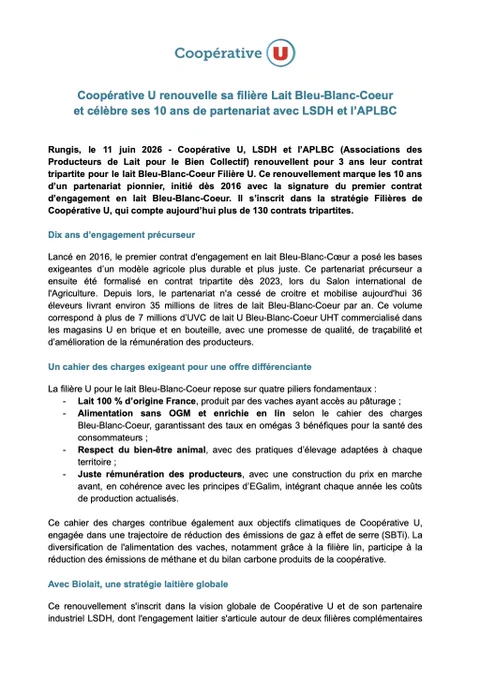 Coopérative U

Coopérative U renouvelle sa filière Lait Bleu-Blanc-Coeur et célèbre ses 10 ans de partenariat avec LSDH et l'APLBC

Rungis, le 11 juin 2026 - Coopérative U, LSDH et l'APLBC (Associations des Producteurs de Lait pour le Bien Collectif) renouvellent pour 3 ans leur contrat tripartite pour le lait Bleu-Blanc-Coeur Filière U. Ce renouvellement marque les 10 ans d'un partenariat pionnier, initié dès 2016 avec la signature du premier contrat d'engagement en lait Bleu-Blanc-Coeur. Il s'inscrit dans la stratégie Filières de Coopérative U, qui compte aujourd'hui plus de 130 contrats tripartites.

Dix ans d'engagement précurseur

Lancé en 2016, le premier contrat d'engagement en lait Bleu-Blanc-Cœur a posé les bases exigeantes d'un modèle agricole plus durable et plus juste. Ce partenariat précurseur a ensuite été formalisé en contrat tripartite dès 2023, lors du Salon international de l'Agriculture. Depuis lors, le partenariat n'a cessé de croitre et mobilise aujourd'hui 36 éleveurs livrant environ 35 millions de litres de lait Bleu-Blanc-Coeur par an. Ce volume correspond à plus de 7 millions d'UVC de lait U Bleu-Blanc-Coeur UHT commercialisé dans les magasins U en brique et en bouteille, avec une promesse de qualité, de traçabilité et d'amélioration de la rémunération des producteurs.

Un cahier des charges exigeant pour une offre différenciante

La filière U pour le lait Bleu-Blanc-Coeur repose sur quatre piliers fondamentaux :
- Lait 100 % d'origine France, produit par des vaches ayant accès au pâturage ;
- Alimentation sans OGM et enrichie en lin selon le cahier des charges Bleu-Blanc-Coeur, garantissant des taux en omégas 3 bénéfiques pour la santé des consommateurs ;
- Respect du bien-être animal, avec des pratiques d'élevage adaptées à chaque territoire ;
- Juste rémunération des producteurs, avec une construction du prix en marche avant, en cohérence avec les principes d'EGalim, intégrant chaque année les coûts de production actualisés.

Ce cahier des charges contribue également aux objectifs climatiques de Coopérative U, engagée dans une trajectoire de réduction des émissions de gaz à effet de serre (SBTi). La diversification de l'alimentation des vaches, notamment grâce à la filière lin, participe à la réduction des émissions de méthane et du bilan carbone produits de la coopérative.

Avec Biolait, une stratégie laitière globale

Ce renouvellement s'inscrit dans la vision globale de Coopérative U et de son partenaire industriel LSDH, dont l'engagement laitier s'articule autour de deux filières complémentaires